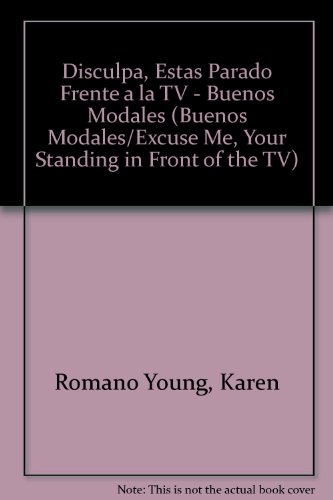 Disculpa, Estas Parado Frente a la TV - Buenos Modales (Buenos Modales/Excuse Me, Your Standing in Front of the TV)

Romano Young, Karen

Note: This is not the actual book cover